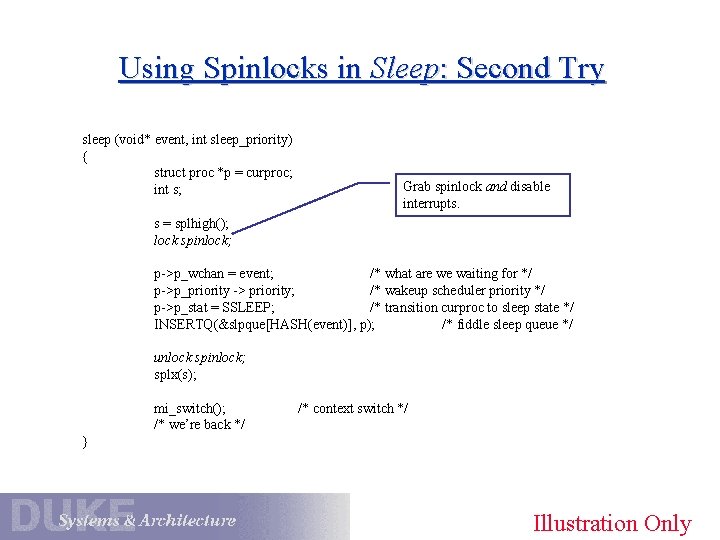 Using Spinlocks in Sleep: Second Try

sleep (void* event, int sleep_priority)
{
struct proc *p = curproc;
int s;

s = splhigh();
lock spinlock;

p->p_wchan = event; /* what are we waiting for */
p->p_priority -> priority; /* wakeup scheduler priority */
p->p_stat = SSLEEP; /* transition curproc to sleep state */
INSERTQ(&slpque[HASH(event)], p); /* fiddle sleep queue */

unlock spinlock;
splx(s);

mi_switch(); /* context switch */
/* we're back */
}

Grab spinlock and disable interrupts.

DUKE Systems & Architecture

Illustration Only